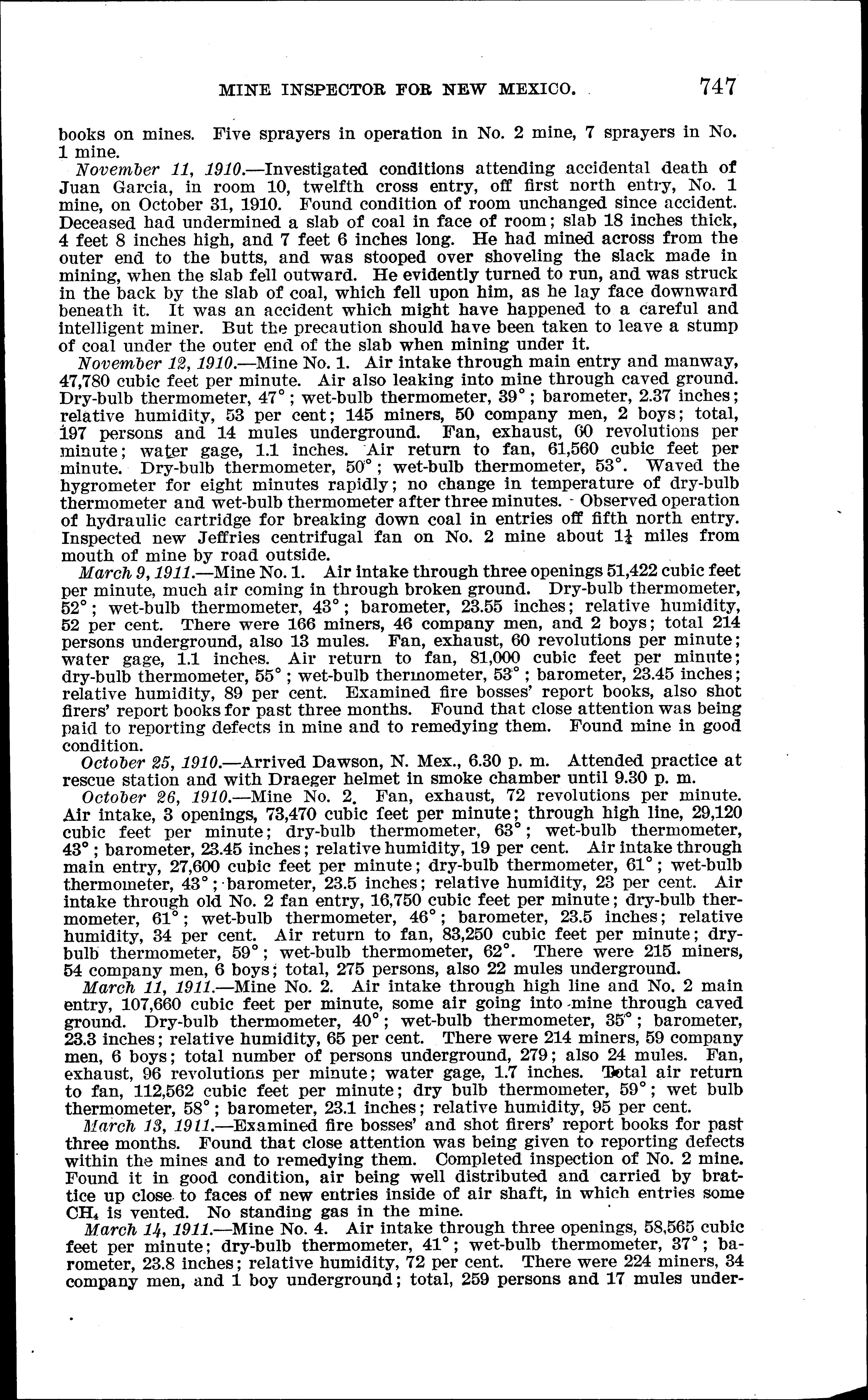 MINE INSPECTOR FOR NEW MEXICO. 747

books on mines. Five sprayers in operation in No. 2 mine, 7 sprayers in No. 1 mine.

November 11, 1910.—Investigated conditions attending accidental death of Juan Garcia, in room 10, twelfth cross entry, off first north entry, No. 1 mine, on October 31, 1910. Found condition of room unchanged since accident. Deceased had undermined a slab of coal in face of room; slab 18 inches thick, 4 feet 8 inches high, and 7 feet 6 inches long. He had mined across from the outer end to the butts, and was stooped over shoveling the slack made in mining, when the slab fell outward. He evidently turned to run, and was struck in the back by the slab of coal, which fell upon him, as he lay face downward beneath it. It was an accident which might have happened to a careful and intelligent miner. But the precaution should have been taken to leave a stump of coal under the outer end of the slab when mining under it.

November 12, 1910.—Mine No. 1. Air intake through main entry and manway, 47,780 cubic feet per minute. Air also leaking into mine through caved ground. Dry-bulb thermometer, 47°; wet-bulb thermometer, 39°; barometer, 2.37 inches; relative humidity, 53 per cent; 145 miners, 50 company men, 2 boys; total, 197 persons and 14 mules underground. Fan, exhaust, 60 revolutions per minute; water gage, 1.1 inches. Air return to fan, 61,560 cubic feet per minute. Dry-bulb thermometer, 50°; wet-bulb thermometer, 53°. Waved the hygrometer for eight minutes rapidly; no change in temperature of dry-bulb thermometer and wet-bulb thermometer after three minutes. Observed operation of hydraulic cartridge for breaking down coal in entries off fifth north entry. Inspected new Jeffries centrifugal fan on No. 2 mine about $1\frac{1}{4}$ miles from mouth of mine by road outside.

March 9, 1911.—Mine No. 1. Air intake through three openings 51,422 cubic feet per minute, much air coming in through broken ground. Dry-bulb thermometer, 52°; wet-bulb thermometer, 43°; barometer, 23.55 inches; relative humidity, 52 per cent. There were 166 miners, 46 company men, and 2 boys; total 214 persons underground, also 13 mules. Fan, exhaust, 60 revolutions per minute; water gage, 1.1 inches. Air return to fan, 81,000 cubic feet per minute; dry-bulb thermometer, 55°; wet-bulb thermometer, 53°; barometer, 23.45 inches; relative humidity, 89 per cent. Examined fire bosses' report books, also shot firers' report books for past three months. Found that close attention was being paid to reporting defects in mine and to remedying them. Found mine in good condition.

October 25, 1910.—Arrived Dawson, N. Mex., 6.30 p. m. Attended practice at rescue station and with Draeger helmet in smoke chamber until 9.30 p. m.

October 26, 1910.—Mine No. 2. Fan, exhaust, 72 revolutions per minute. Air intake, 3 openings, 73,470 cubic feet per minute; through high line, 29,120 cubic feet per minute; dry-bulb thermometer, 63°; wet-bulb thermometer, 43°; barometer, 23.45 inches; relative humidity, 19 per cent. Air intake through main entry, 27,600 cubic feet per minute; dry-bulb thermometer, 61°; wet-bulb thermometer, 43°; barometer, 23.5 inches; relative humidity, 23 per cent. Air intake through old No. 2 fan entry, 16,750 cubic feet per minute; dry-bulb thermometer, 61°; wet-bulb thermometer, 46°; barometer, 23.5 inches; relative humidity, 34 per cent. Air return to fan, 83,250 cubic feet per minute; dry-bulb thermometer, 59°; wet-bulb thermometer, 62°. There were 215 miners, 54 company men, 6 boys; total, 275 persons, also 22 mules underground.

March 11, 1911.—Mine No. 2. Air intake through high line and No. 2 main entry, 107,660 cubic feet per minute, some air going into mine through caved ground. Dry-bulb thermometer, 40°; wet-bulb thermometer, 35°; barometer, 23.3 inches; relative humidity, 65 per cent. There were 214 miners, 59 company men, 6 boys; total number of persons underground, 279; also 24 mules. Fan, exhaust, 96 revolutions per minute; water gage, 1.7 inches. Total air return to fan, 112,562 cubic feet per minute; dry bulb thermometer, 59°; wet bulb thermometer, 58°; barometer, 23.1 inches; relative humidity, 95 per cent.

March 13, 1911.—Examined fire bosses' and shot firers' report books for past three months. Found that close attention was being given to reporting defects within the mines and to remedying them. Completed inspection of No. 2 mine. Found it in good condition, air being well distributed and carried by brattice up close to faces of new entries inside of air shaft, in which entries some $CH_4$ is vented. No standing gas in the mine.

March 14, 1911.—Mine No. 4. Air intake through three openings, 58,565 cubic feet per minute; dry-bulb thermometer, 41°; wet-bulb thermometer, 37°; barometer, 23.8 inches; relative humidity, 72 per cent. There were 224 miners, 34 company men, and 1 boy underground; total, 259 persons and 17 mules under-